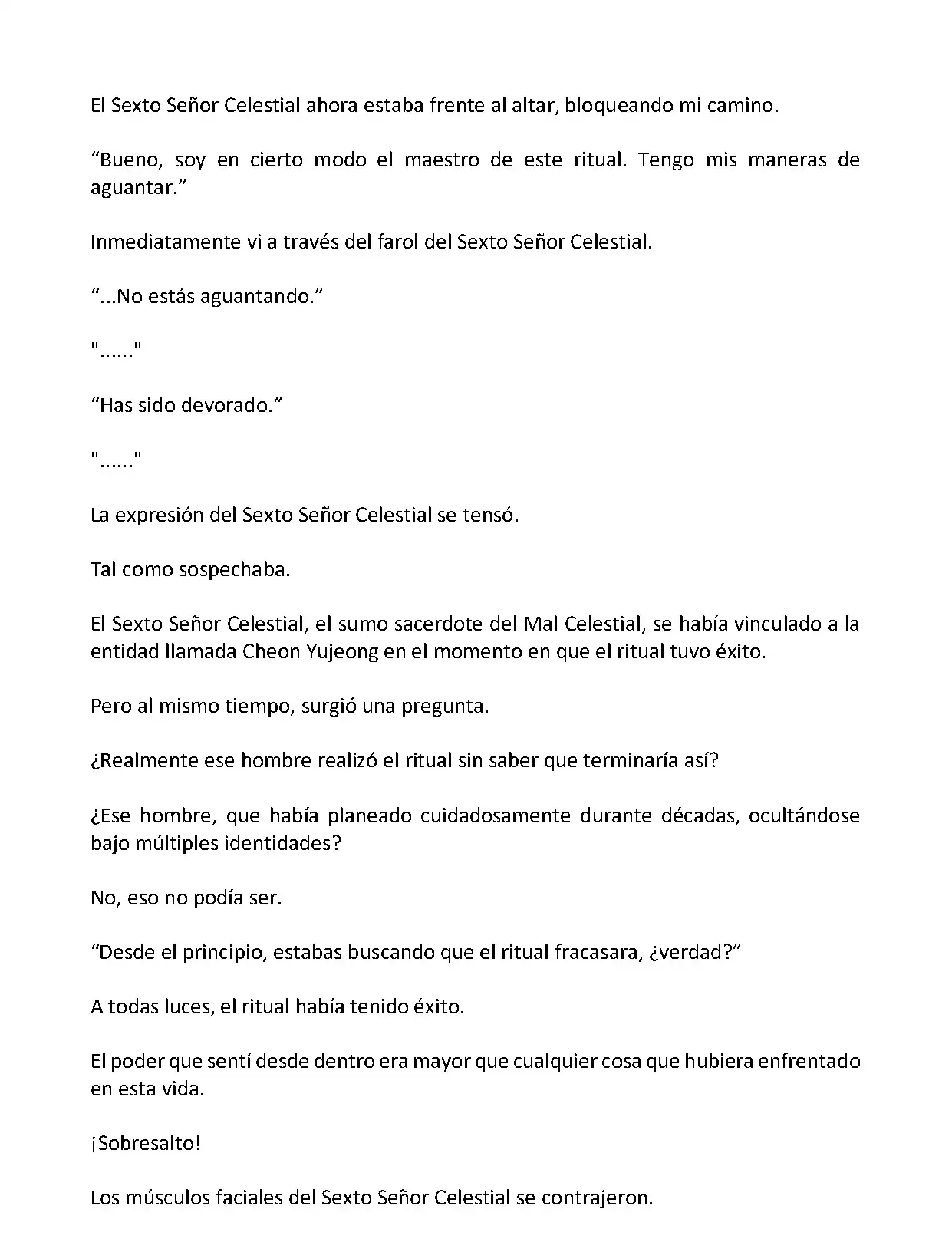 El Sexto Señor Celestial ahora estaba frente al altar, bloqueando mi camino.

“Bueno, soy en cierto modo el maestro de este ritual. Tengo mis maneras de aguantar.”

Inmediatamente vi a través del farol del Sexto Señor Celestial.

“...No estás aguantando.”

"......"

“Has sido devorado.”

"......"

La expresión del Sexto Señor Celestial se tensó.

Tal como sospechaba.

El Sexto Señor Celestial, el sumo sacerdote del Mal Celestial, se había vinculado a la entidad llamada Cheon Yujeong en el momento en que el ritual tuvo éxito.

Pero al mismo tiempo, surgió una pregunta.

¿Realmente ese hombre realizó el ritual sin saber que terminaría así?

¿Ese hombre, que había planeado cuidadosamente durante décadas, ocultándose bajo múltiples identidades?

No, eso no podía ser.

“Desde el principio, estabas buscando que el ritual fracasara, ¿verdad?”

A todas luces, el ritual había tenido éxito.

El poder que sentí desde dentro era mayor que cualquier cosa que hubiera enfrentado en esta vida.

¡Sobresalto!

Los músculos faciales del Sexto Señor Celestial se contrajeron.